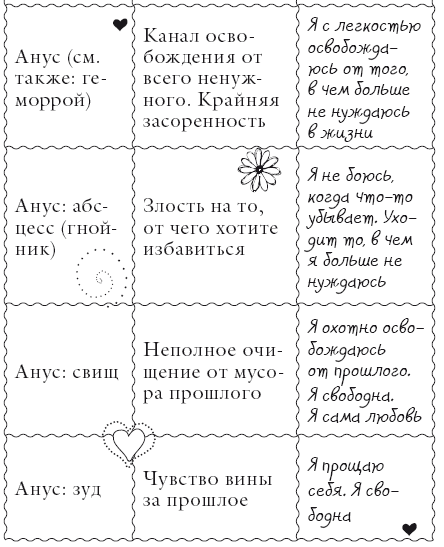 | | | |
|---|---|---|
| Анус (см. также: геморрой) | Канал освобождения от всего ненужного. Крайняя засоренность | Я с легкостью освобождаюсь от того, в чем больше не нуждаюсь в жизни |
| Анус: абсцесс (гнойник) | Злость на то, от чего хотите избавиться | Я не боюсь, когда что-то убывает. Уходит то, в чем я больше не нуждаюсь |
| Анус: свищ | Неполное очищение от мусора прошлого | Я охотно освобождаюсь от прошлого. Я свободна. Я сама любовь |
| Анус: зуд | Чувство вины за прошлое | Я прощаю себя. Я свободна |